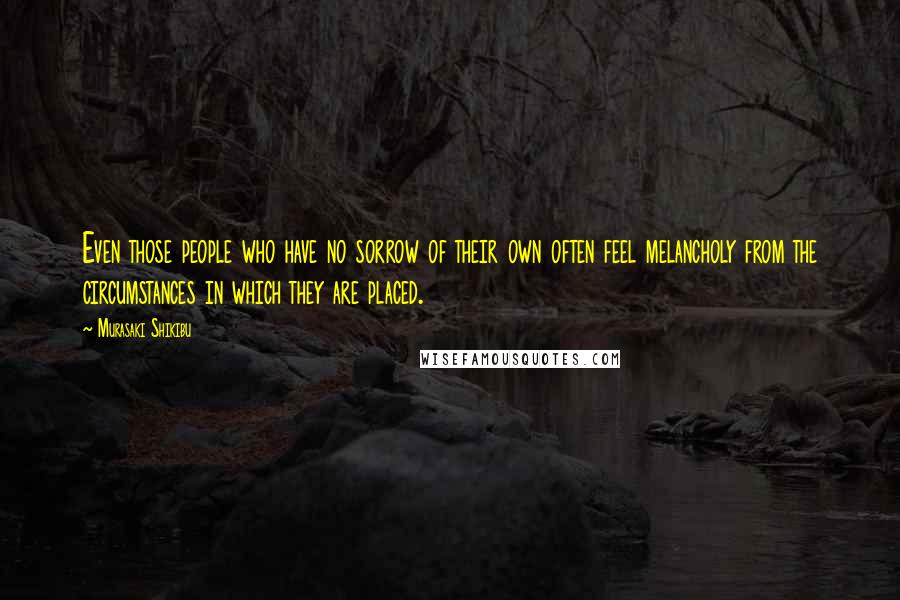 Even those people who have no sorrow of their own often feel melancholy from the circumstances in which they are placed.

~ Murasaki Shikibu

WISEFAMOUSQUOTES.COM